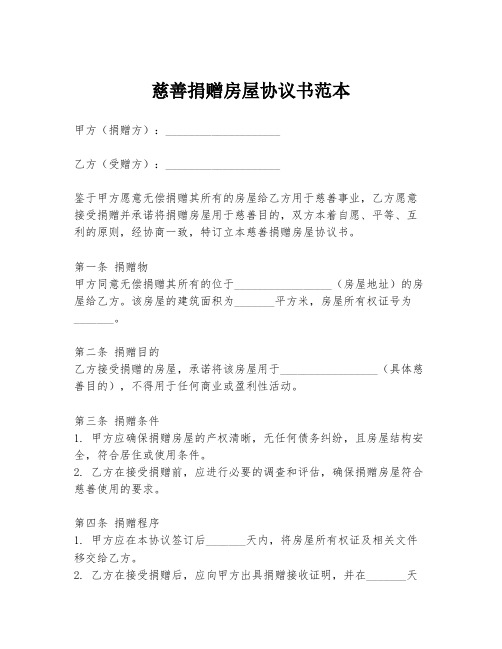 慈善捐赠房屋协议书范本

甲方（捐赠方）：____________________

乙方（受赠方）：____________________

鉴于甲方愿意无偿捐赠其所有的房屋给乙方用于慈善事业，乙方愿意接受捐赠并承诺将捐赠房屋用于慈善目的，双方本着自愿、平等、互利的原则，经协商一致，特订立本慈善捐赠房屋协议书。

第一条 捐赠物
甲方同意无偿捐赠其所有的位于__________________（房屋地址）的房屋给乙方。该房屋的建筑面积为_______平方米，房屋所有权证号为_______。

第二条 捐赠目的
乙方接受捐赠的房屋，承诺将该房屋用于__________________（具体慈善目的），不得用于任何商业或盈利性活动。

第三条 捐赠条件
1. 甲方应确保捐赠房屋的产权清晰，无任何债务纠纷，且房屋结构安全，符合居住或使用条件。
2. 乙方在接受捐赠前，应进行必要的调查和评估，确保捐赠房屋符合慈善使用的要求。

第四条 捐赠程序
1. 甲方应在本协议签订后_______天内，将房屋所有权证及相关文件移交给乙方。
2. 乙方在接受捐赠后，应向甲方出具捐赠接收证明，并在_______天